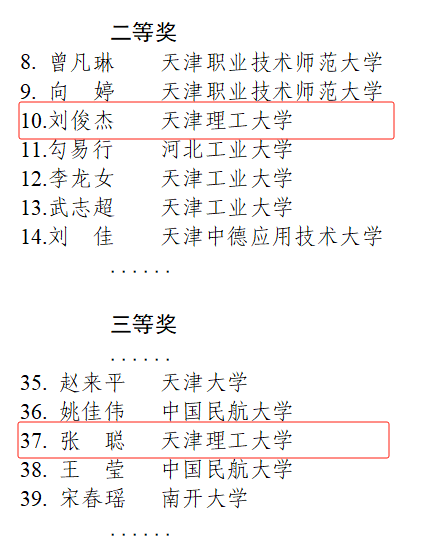 二等奖

8. 曾凡琳　天津职业技术师范大学
9. 向　婷　天津职业技术师范大学
10.刘俊杰　天津理工大学
11.勾易行　河北工业大学
12.李龙女　天津工业大学
13.武志超　天津工业大学
14.刘　佳　天津中德应用技术大学
……

三等奖

……
35. 赵来平　天津大学
36. 姚佳伟　中国民航大学
37. 张　聪　天津理工大学
38. 王　莹　中国民航大学
39. 宋春瑶　南开大学
……